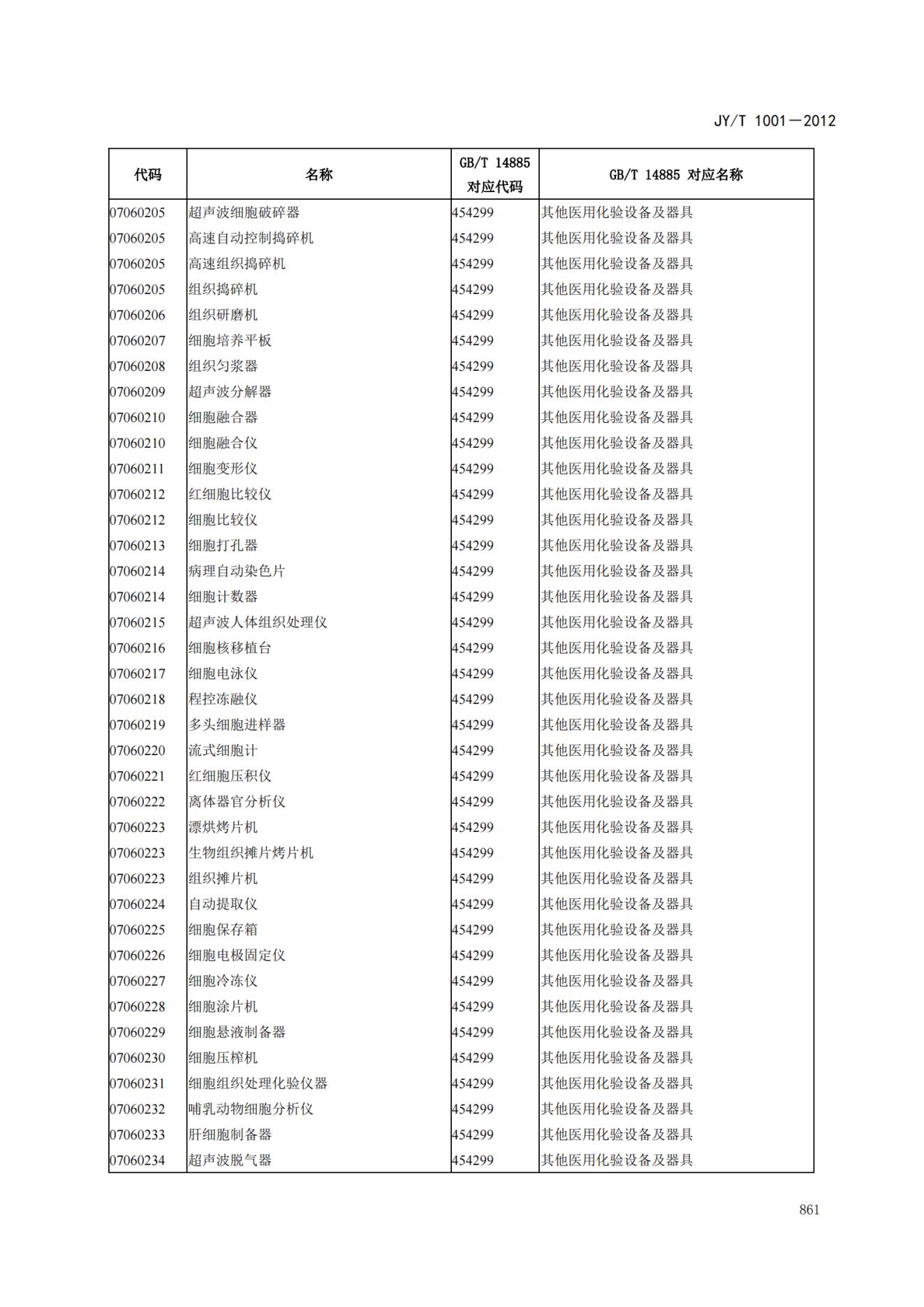 JY/T 1001—2012

| 代码 | 名称 | GB/T 14885 对应代码 | GB/T 14885 对应名称 |
|---|---|---|---|
| 07060205 | 超声波细胞破碎器 | 454299 | 其他医用化验设备及器具 |
| 07060205 | 高速自动控制捣碎机 | 454299 | 其他医用化验设备及器具 |
| 07060205 | 高速组织捣碎机 | 454299 | 其他医用化验设备及器具 |
| 07060205 | 组织捣碎机 | 454299 | 其他医用化验设备及器具 |
| 07060206 | 组织研磨机 | 454299 | 其他医用化验设备及器具 |
| 07060207 | 细胞培养平板 | 454299 | 其他医用化验设备及器具 |
| 07060208 | 组织匀浆器 | 454299 | 其他医用化验设备及器具 |
| 07060209 | 超声波分解器 | 454299 | 其他医用化验设备及器具 |
| 07060210 | 细胞融合器 | 454299 | 其他医用化验设备及器具 |
| 07060210 | 细胞融合仪 | 454299 | 其他医用化验设备及器具 |
| 07060211 | 细胞变形仪 | 454299 | 其他医用化验设备及器具 |
| 07060212 | 红细胞比较仪 | 454299 | 其他医用化验设备及器具 |
| 07060212 | 细胞比较仪 | 454299 | 其他医用化验设备及器具 |
| 07060213 | 细胞打孔器 | 454299 | 其他医用化验设备及器具 |
| 07060214 | 病理自动染色片 | 454299 | 其他医用化验设备及器具 |
| 07060214 | 细胞计数器 | 454299 | 其他医用化验设备及器具 |
| 07060215 | 超声波人体组织处理仪 | 454299 | 其他医用化验设备及器具 |
| 07060216 | 细胞核移植台 | 454299 | 其他医用化验设备及器具 |
| 07060217 | 细胞电泳仪 | 454299 | 其他医用化验设备及器具 |
| 07060218 | 程控冻融仪 | 454299 | 其他医用化验设备及器具 |
| 07060219 | 多头细胞进样器 | 454299 | 其他医用化验设备及器具 |
| 07060220 | 流式细胞计 | 454299 | 其他医用化验设备及器具 |
| 07060221 | 红细胞压积仪 | 454299 | 其他医用化验设备及器具 |
| 07060222 | 离体器官分析仪 | 454299 | 其他医用化验设备及器具 |
| 07060223 | 漂烘烤片机 | 454299 | 其他医用化验设备及器具 |
| 07060223 | 生物组织摊片烤片机 | 454299 | 其他医用化验设备及器具 |
| 07060223 | 组织摊片机 | 454299 | 其他医用化验设备及器具 |
| 07060224 | 自动提取仪 | 454299 | 其他医用化验设备及器具 |
| 07060225 | 细胞保存箱 | 454299 | 其他医用化验设备及器具 |
| 07060226 | 细胞电极固定仪 | 454299 | 其他医用化验设备及器具 |
| 07060227 | 细胞冷冻仪 | 454299 | 其他医用化验设备及器具 |
| 07060228 | 细胞涂片机 | 454299 | 其他医用化验设备及器具 |
| 07060229 | 细胞悬液制备器 | 454299 | 其他医用化验设备及器具 |
| 07060230 | 细胞压榨机 | 454299 | 其他医用化验设备及器具 |
| 07060231 | 细胞组织处理化验仪器 | 454299 | 其他医用化验设备及器具 |
| 07060232 | 哺乳动物细胞分析仪 | 454299 | 其他医用化验设备及器具 |
| 07060233 | 肝细胞制备器 | 454299 | 其他医用化验设备及器具 |
| 07060234 | 超声波脱气器 | 454299 | 其他医用化验设备及器具 |

861